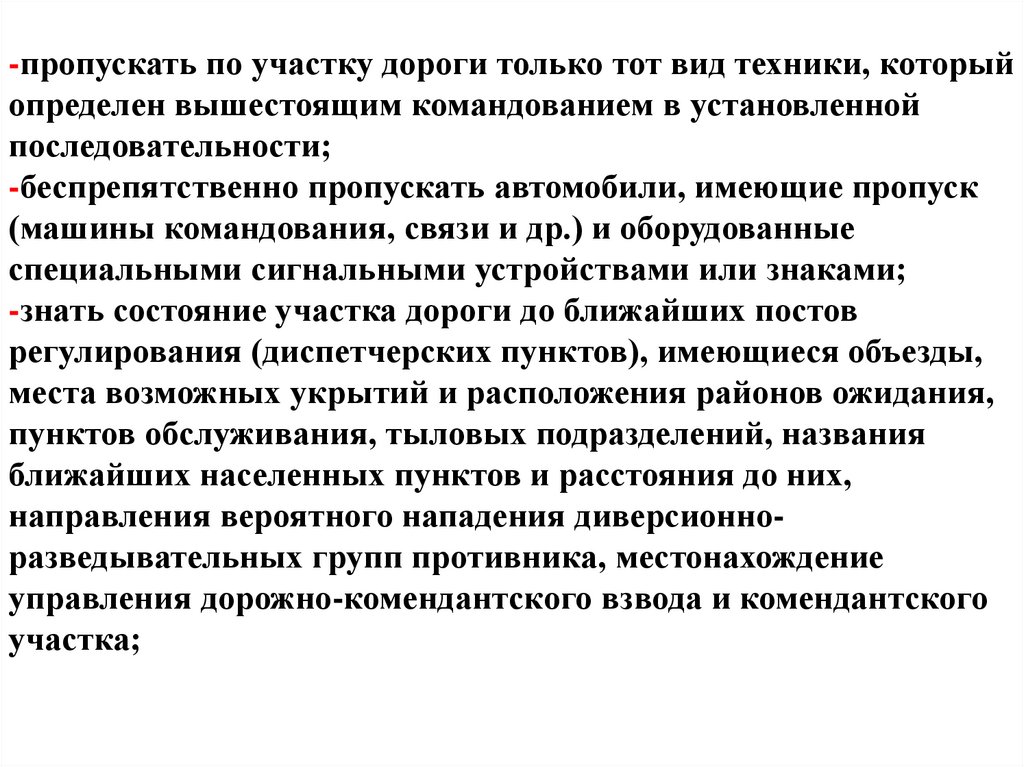 -пропускать по участку дороги только тот вид техники, который определен вышестоящим командованием в установленной последовательности;
-беспрепятственно пропускать автомобили, имеющие пропуск (машины командования, связи и др.) и оборудованные специальными сигнальными устройствами или знаками;
-знать состояние участка дороги до ближайших постов регулирования (диспетчерских пунктов), имеющиеся объезды, места возможных укрытий и расположения районов ожидания, пунктов обслуживания, тыловых подразделений, названия ближайших населенных пунктов и расстояния до них, направления вероятного нападения диверсионно-разведывательных групп противника, местонахождение управления дорожно-комендантского взвода и комендантского участка;